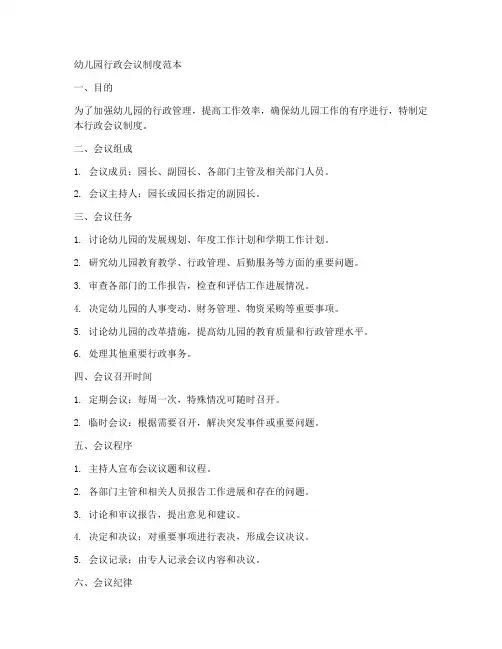 幼儿园行政会议制度范本

一、目的

为了加强幼儿园的行政管理，提高工作效率，确保幼儿园工作的有序进行，特制定本行政会议制度。

二、会议组成

1. 会议成员：园长、副园长、各部门主管及相关部门人员。

2. 会议主持人：园长或园长指定的副园长。

三、会议任务

1. 讨论幼儿园的发展规划、年度工作计划和学期工作计划。

2. 研究幼儿园教育教学、行政管理、后勤服务等方面的重要问题。

3. 审查各部门的工作报告，检查和评估工作进展情况。

4. 决定幼儿园的人事变动、财务管理、物资采购等重要事项。

5. 讨论幼儿园的改革措施，提高幼儿园的教育质量和行政管理水平。

6. 处理其他重要行政事务。

四、会议召开时间

1. 定期会议：每周一次，特殊情况可随时召开。

2. 临时会议：根据需要召开，解决突发事件或重要问题。

五、会议程序

1. 主持人宣布会议议题和议程。

2. 各部门主管和相关人员报告工作进展和存在的问题。

3. 讨论和审议报告，提出意见和建议。

4. 决定和决议：对重要事项进行表决，形成会议决议。

5. 会议记录：由专人记录会议内容和决议。

六、会议纪律